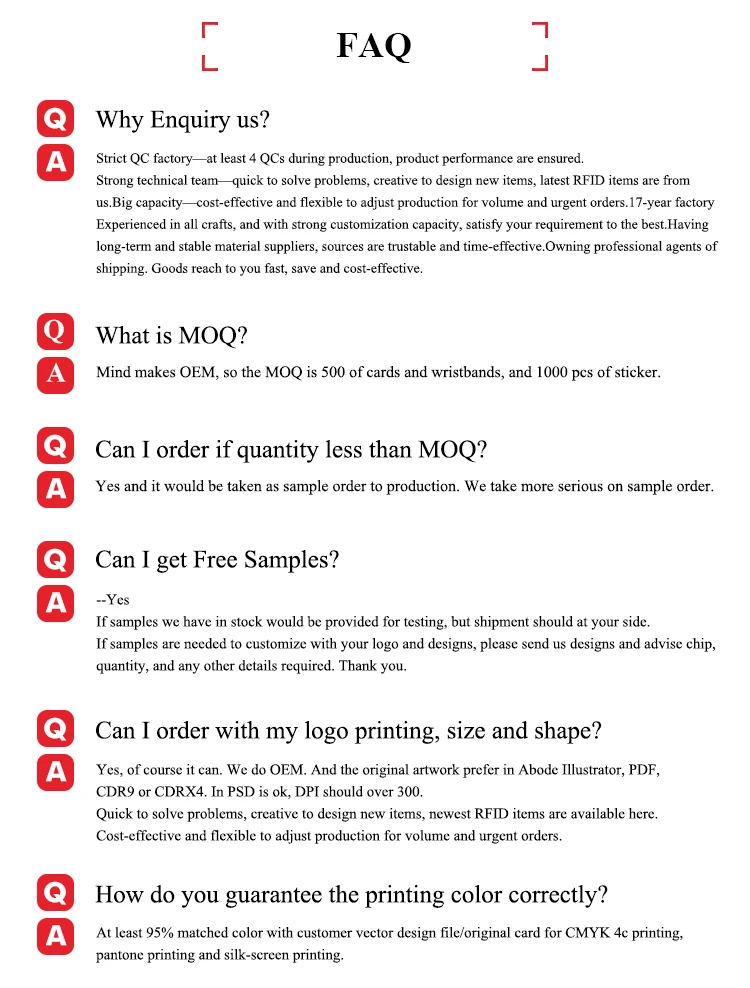 FAQ

Q Why Enquiry us?

A Strict QC factory—at least 4 QCs during production, product performance are ensured. Strong technical team—quick to solve problems, creative to design new items, latest RFID items are from us.Big capacity—cost-effective and flexible to adjust production for volume and urgent orders.17-year factory Experienced in all crafts, and with strong customization capacity, satisfy your requirement to the best.Having long-term and stable material suppliers, sources are trustable and time-effective.Owning professional agents of shipping. Goods reach to you fast, save and cost-effective.

Q What is MOQ?

A Mind makes OEM, so the MOQ is 500 of cards and wristbands, and 1000 pcs of sticker.

Q Can I order if quantity less than MOQ?

A Yes and it would be taken as sample order to production. We take more serious on sample order.

Q Can I get Free Samples?

A --Yes
If samples we have in stock would be provided for testing, but shipment should at your side.
If samples are needed to customize with your logo and designs, please send us designs and advise chip, quantity, and any other details required. Thank you.

Q Can I order with my logo printing, size and shape?

A Yes, of course it can. We do OEM. And the original artwork prefer in Abode Illustrator, PDF, CDR9 or CDRX4. In PSD is ok, DPI should over 300.
Quick to solve problems, creative to design new items, newest RFID items are available here.
Cost-effective and flexible to adjust production for volume and urgent orders.

Q How do you guarantee the printing color correctly?

A At least 95% matched color with customer vector design file/original card for CMYK 4c printing, pantone printing and silk-screen printing.